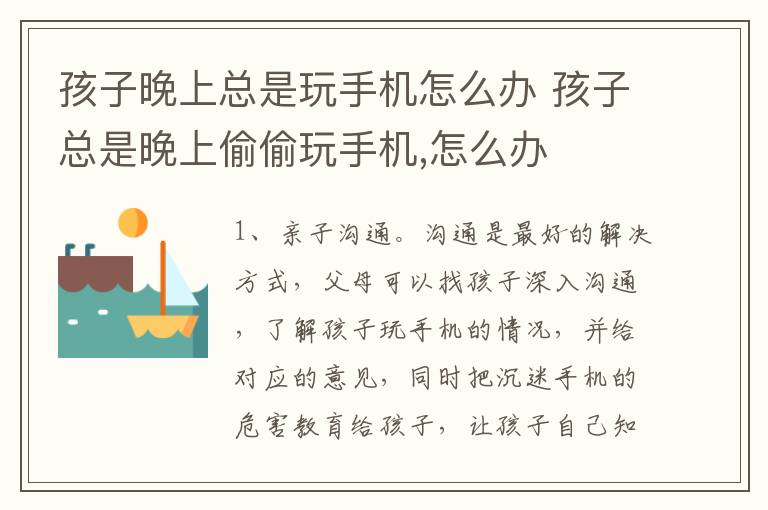 孩子晚上总是玩手机怎么办 孩子总是晚上偷偷玩手机,怎么办

1、亲子沟通。沟通是最好的解决方式，父母可以找孩子深入沟通，了解孩子玩手机的情况，并给对应的意见，同时把沉迷手机的危害教育给孩子，让孩子自己知